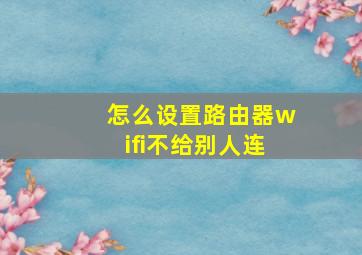 怎么设置路由器wifi不给别人连